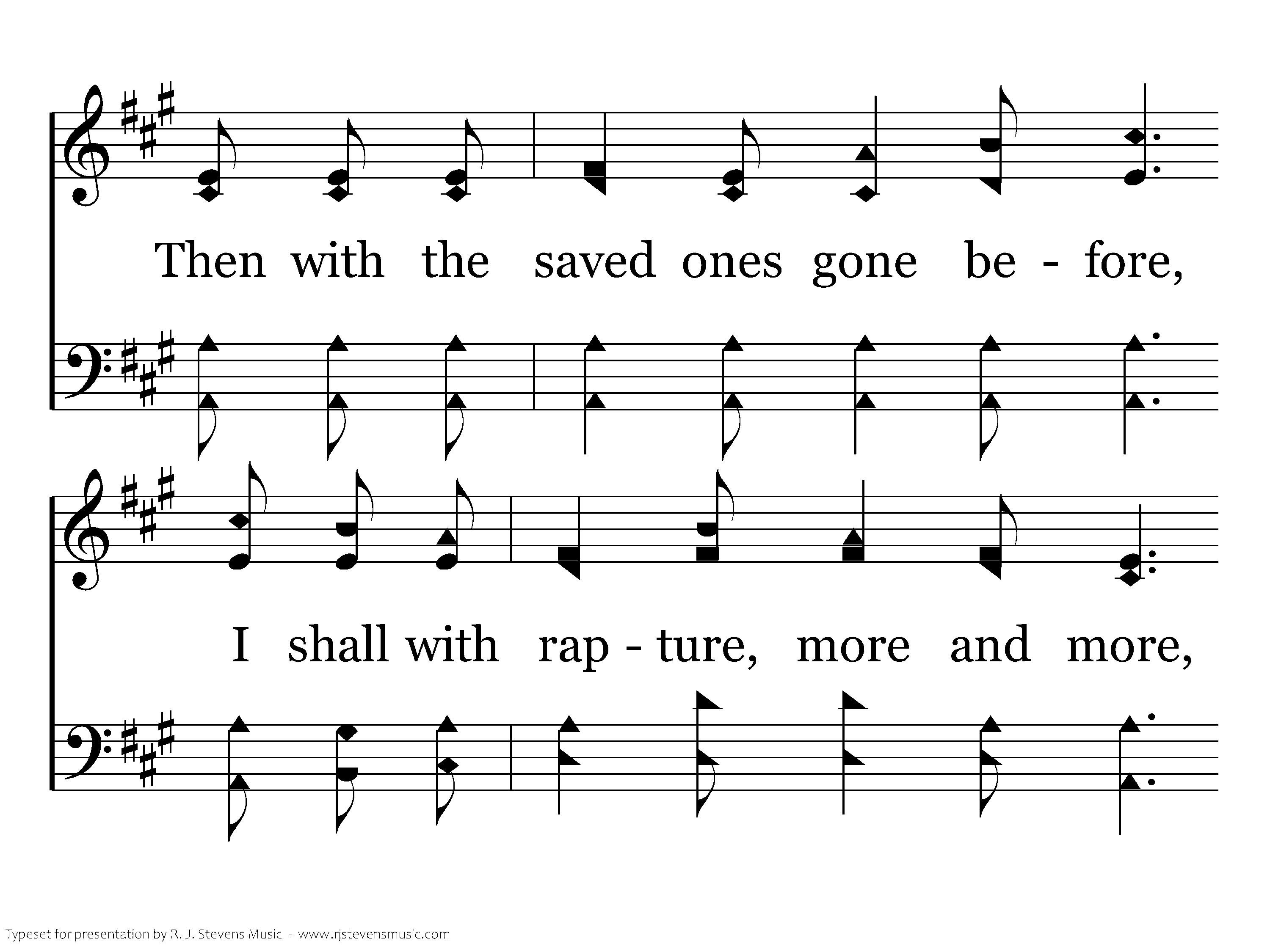 Then with the saved ones gone be - fore,

I shall with rap - ture, more and more,

Typeset for presentation by R. J. Stevens Music - www.rjstevensmusic.com